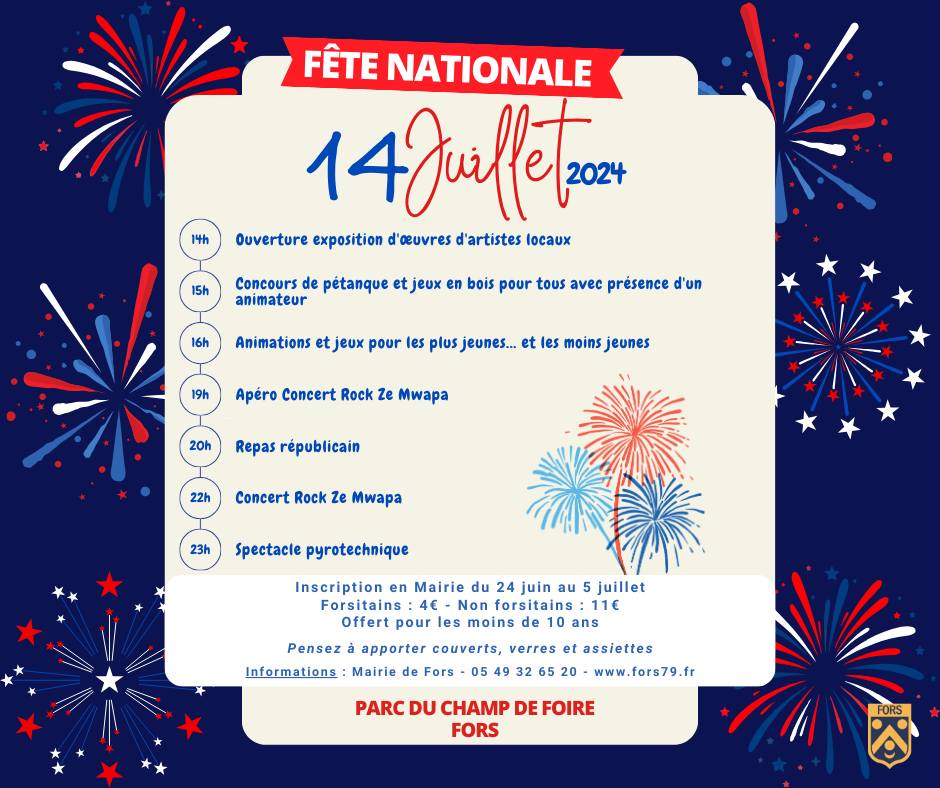 FÊTE NATIONALE

14 Juillet 2024

14h Ouverture exposition d'œuvres d'artistes locaux

15h Concours de pétanque et jeux en bois pour tous avec présence d'un animateur

16h Animations et jeux pour les plus jeunes... et les moins jeunes

19h Apéro Concert Rock Ze Mwapa

20h Repas républicain

22h Concert Rock Ze Mwapa

23h Spectacle pyrotechnique

Inscription en Mairie du 24 juin au 5 juillet
Forsitains : 4€ - Non forsitains : 11€
Offert pour les moins de 10 ans

Pensez à apporter couverts, verres et assiettes

Informations : Mairie de Fors - 05 49 32 65 20 - www.fors79.fr

PARC DU CHAMP DE FOIRE
FORS

FORS